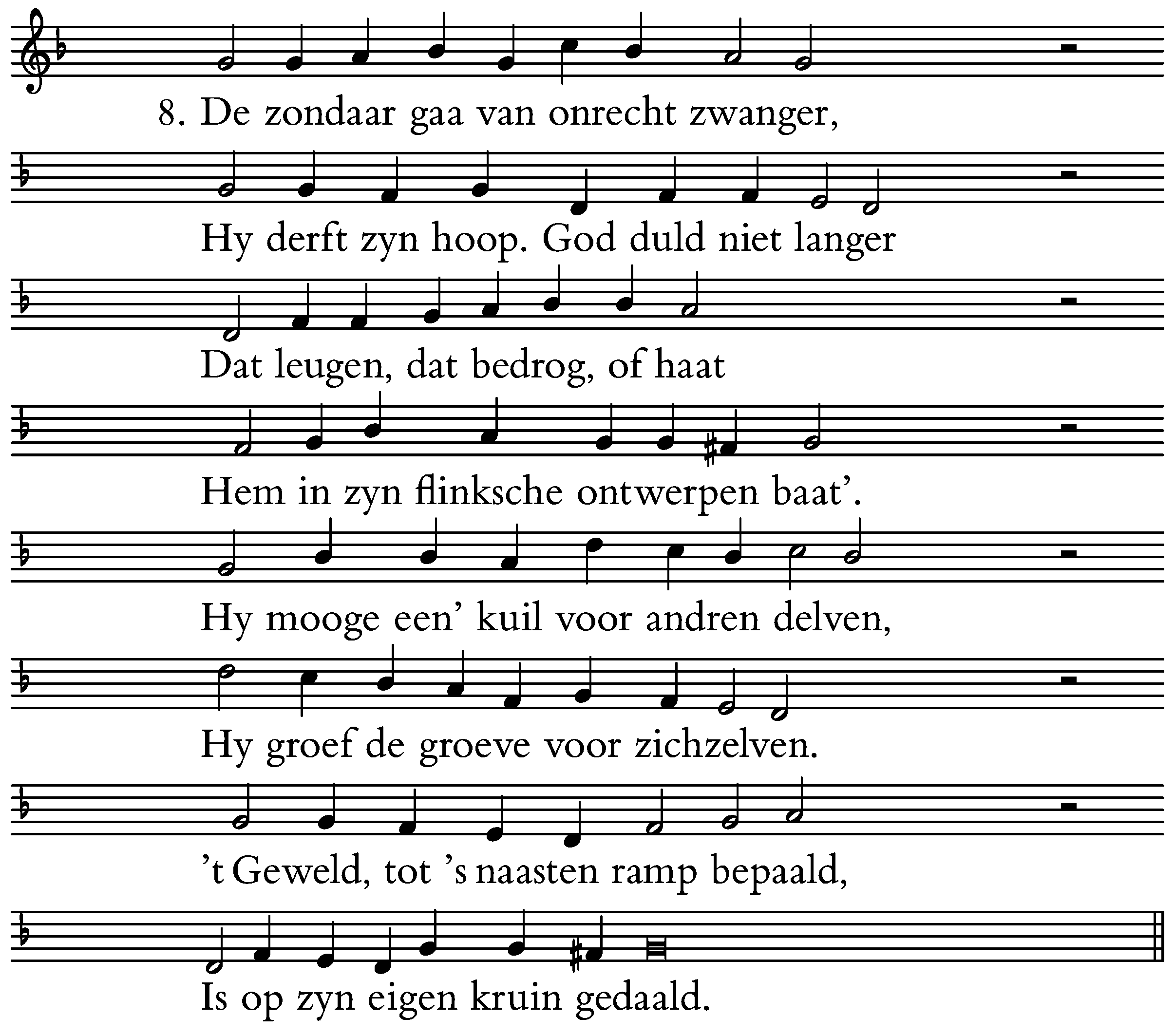 8. De zondaar gaa van onrecht zwanger,

Hy derft zyn hoop. God duld niet langer

Dat leugen, dat bedrog, of haat

Hem in zyn flinksche ontwerpen baat'.

Hy mooge een' kuil voor andren delven,

Hy groef de groeve voor zichzelven.

't Geweld, tot 's naasten ramp bepaald,

Is op zyn eigen kruin gedaald.